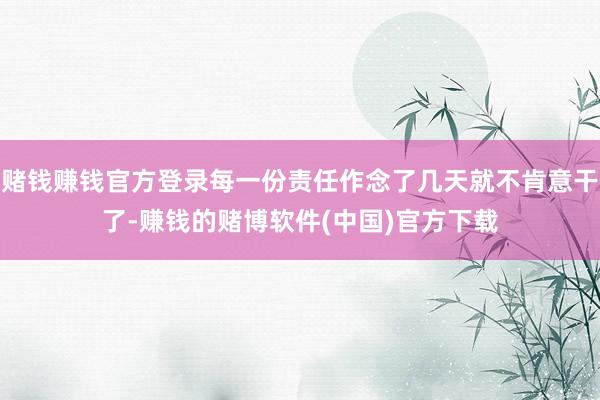 赌钱赚钱官方登录每一份责任作念了几天就不肯意干了-赚钱的赌博软件(中国)官方下载